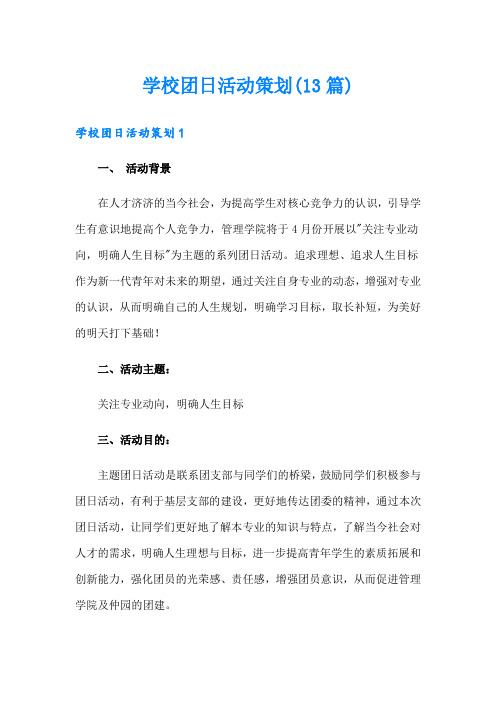 学校团日活动策划(13 篇)

学校团日活动策划 1

一、 活动背景

在人才济济的当今社会，为提高学生对核心竞争力的认识，引导学生有意识地提高个人竞争力，管理学院将于 4 月份开展以"关注专业动向，明确人生目标"为主题的系列团日活动。追求理想、追求人生目标作为新一代青年对未来的期望，通过关注自身专业的动态，增强对专业的认识，从而明确自己的人生规划，明确学习目标，取长补短，为美好的明天打下基础！

二、活动主题：

关注专业动向，明确人生目标

三、活动目的：

主题团日活动是联系团支部与同学们的桥梁，鼓励同学们积极参与团日活动，有利于基层支部的建设，更好地传达团委的精神，通过本次团日活动，让同学们更好地了解本专业的知识与特点，了解当今社会对人才的需求，明确人生理想与目标，进一步提高青年学生的素质拓展和创新能力，强化团员的光荣感、责任感，增强团员意识，从而促进管理学院及仲园的团建。